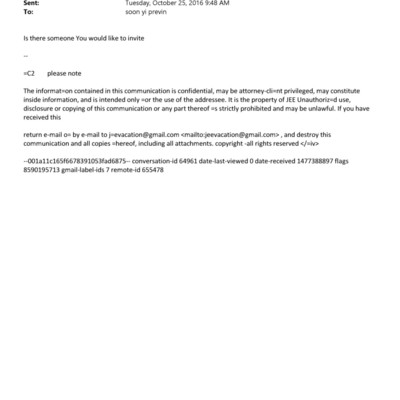 Sent: Tuesday, October 25, 2016 9:48 AM
To: soon yi previn

Is there someone You would like to invite

--

=C2 please note

The informat=on contained in this communication is confidential, may be attorney-cli=nt privileged, may constitute inside information, and is intended only =or the use of the addressee. It is the property of JEE Unauthoriz=d use, disclosure or copying of this communication or any part thereof =s strictly prohibited and may be unlawful. If you have received this

return e-mail o= by e-mail to j=evacation@gmail.com <mailto:jeevacation@gmail.com> , and destroy this communication and all copies =hereof, including all attachments. copyright -all rights reserved </=iv>

--001a11c165f6678391053fad6875-- conversation-id 64961 date-last-viewed 0 date-received 1477388897 flags 8590195713 gmail-label-ids 7 remote-id 655478